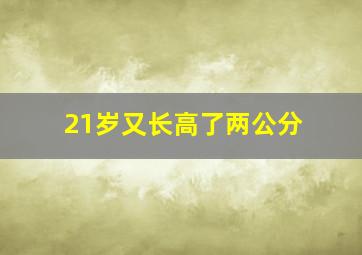 21岁又长高了两公分